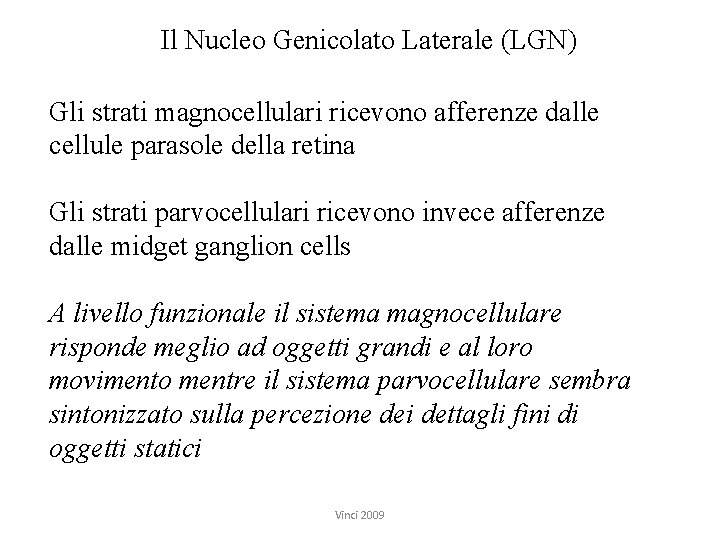 Il Nucleo Genicolato Laterale (LGN)

Gli strati magnocellulari ricevono afferenze dalle cellule parasole della retina

Gli strati parvocellulari ricevono invece afferenze dalle midget ganglion cells

A livello funzionale il sistema magnocellulare risponde meglio ad oggetti grandi e al loro movimento mentre il sistema parvocellulare sembra sintonizzato sulla percezione dei dettagli fini di oggetti statici

Vinci 2009